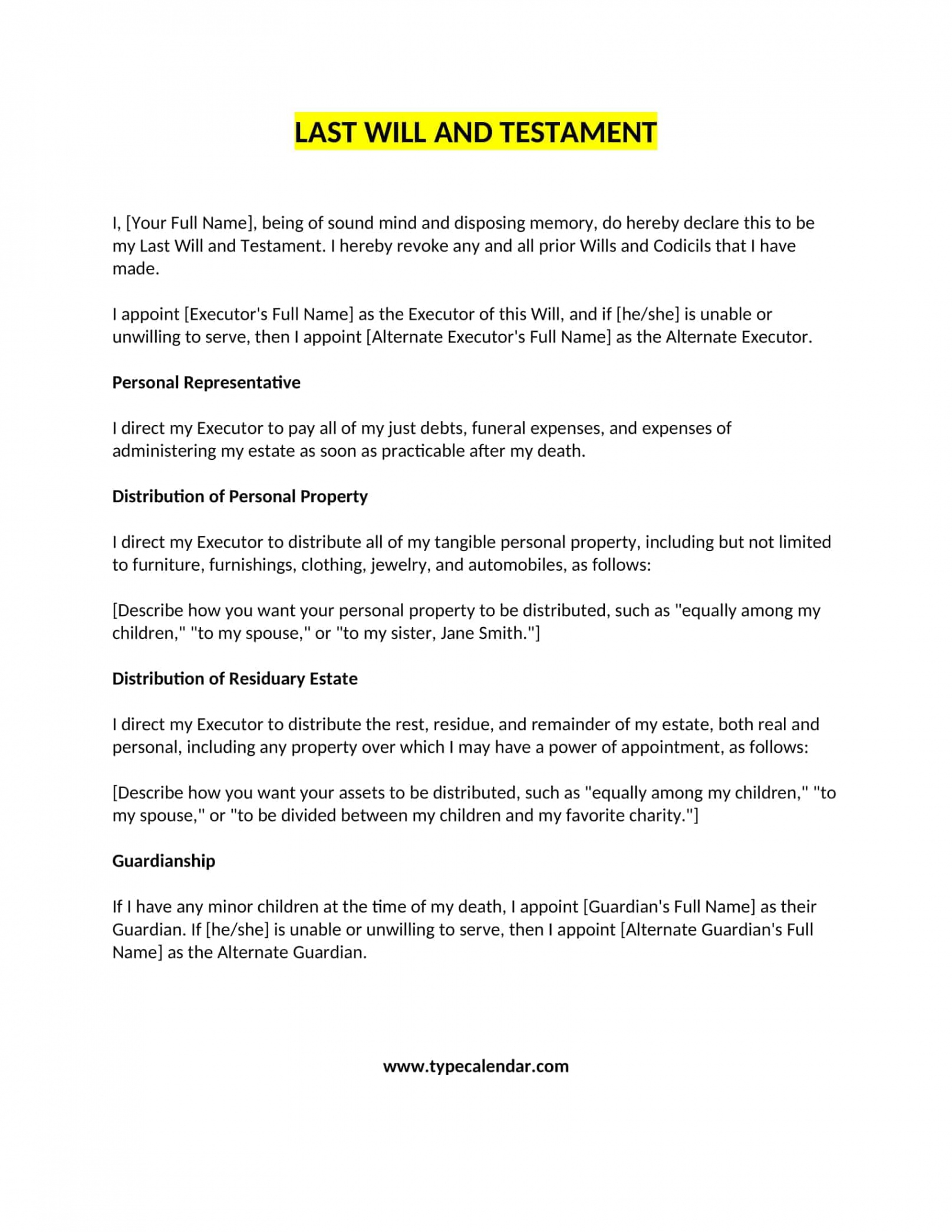 LAST WILL AND TESTAMENT

I, [Your Full Name], being of sound mind and disposing memory, do hereby declare this to be my Last Will and Testament. I hereby revoke any and all prior Wills and Codicils that I have made.

I appoint [Executor's Full Name] as the Executor of this Will, and if [he/she] is unable or unwilling to serve, then I appoint [Alternate Executor's Full Name] as the Alternate Executor.

Personal Representative

I direct my Executor to pay all of my just debts, funeral expenses, and expenses of administering my estate as soon as practicable after my death.

Distribution of Personal Property

I direct my Executor to distribute all of my tangible personal property, including but not limited to furniture, furnishings, clothing, jewelry, and automobiles, as follows:

[Describe how you want your personal property to be distributed, such as "equally among my children," "to my spouse," or "to my sister, Jane Smith."]

Distribution of Residuary Estate

I direct my Executor to distribute the rest, residue, and remainder of my estate, both real and personal, including any property over which I may have a power of appointment, as follows:

[Describe how you want your assets to be distributed, such as "equally among my children," "to my spouse," or "to be divided between my children and my favorite charity."]

Guardianship

If I have any minor children at the time of my death, I appoint [Guardian's Full Name] as their Guardian. If [he/she] is unable or unwilling to serve, then I appoint [Alternate Guardian's Full Name] as the Alternate Guardian.

www.typecalendar.com